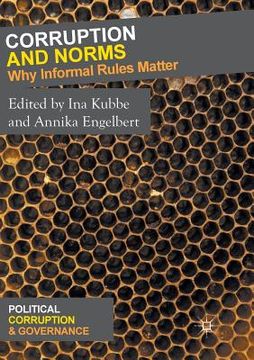 CORRUPTION
AND NORMS
Why Informal Rules Matter

Edited by Ina Kubbe
and Annika Engelbert

POLITICAL
CORRUPTION
& GOVERNANCE